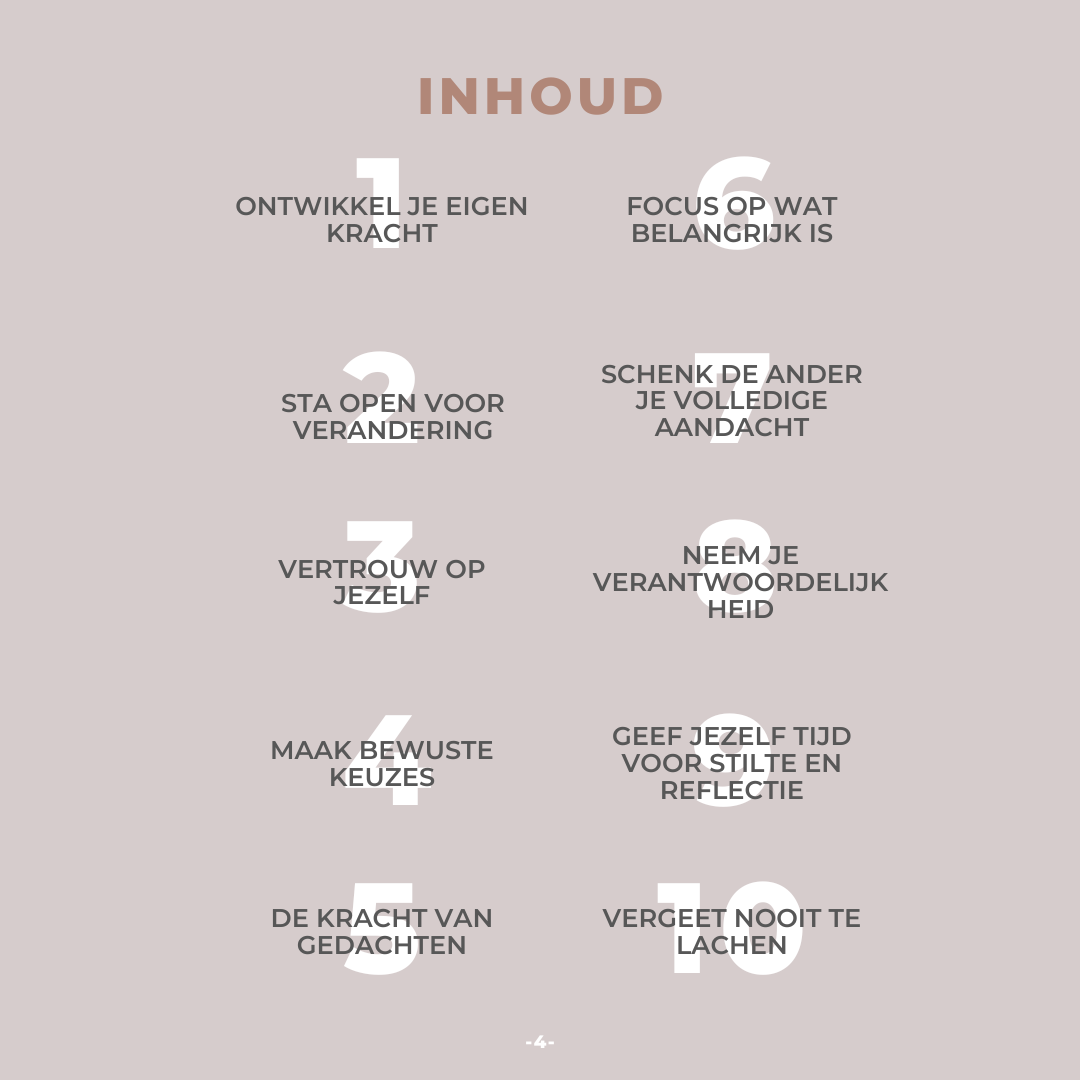 INHOUD

1
ONTWIKKEL JE EIGEN KRACHT

2
STA OPEN VOOR VERANDERING

3
VERTROUW OP JEZELF

4
MAAK BEWUSTE KEUZES

5
DE KRACHT VAN GEDACHTEN

6
FOCUS OP WAT BELANGRIJK IS

7
SCHENK DE ANDER JE VOLLEDIGE AANDACHT

8
NEEM JE VERANTWOORDELIJK HEID

9
GEEF JEZELF TIJD VOOR STILTE EN REFLECTIE

10
VERGEET NOOIT TE LACHEN

-4-